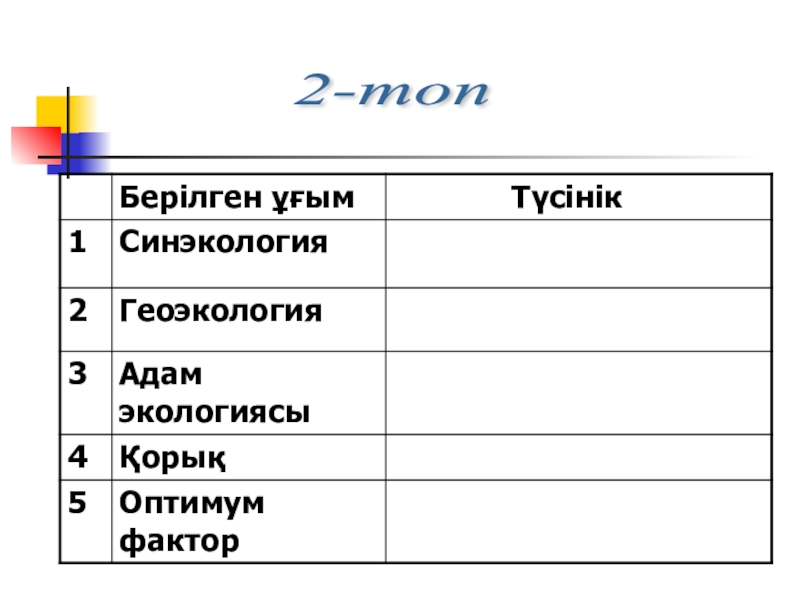 2-топ

|  | Берілген ұғым | Түсінік |
|---|---|---|
| 1 | Синэкология |  |
| 2 | Геоэкология |  |
| 3 | Адам экологиясы |  |
| 4 | Қорық |  |
| 5 | Оптимум фактор |  |